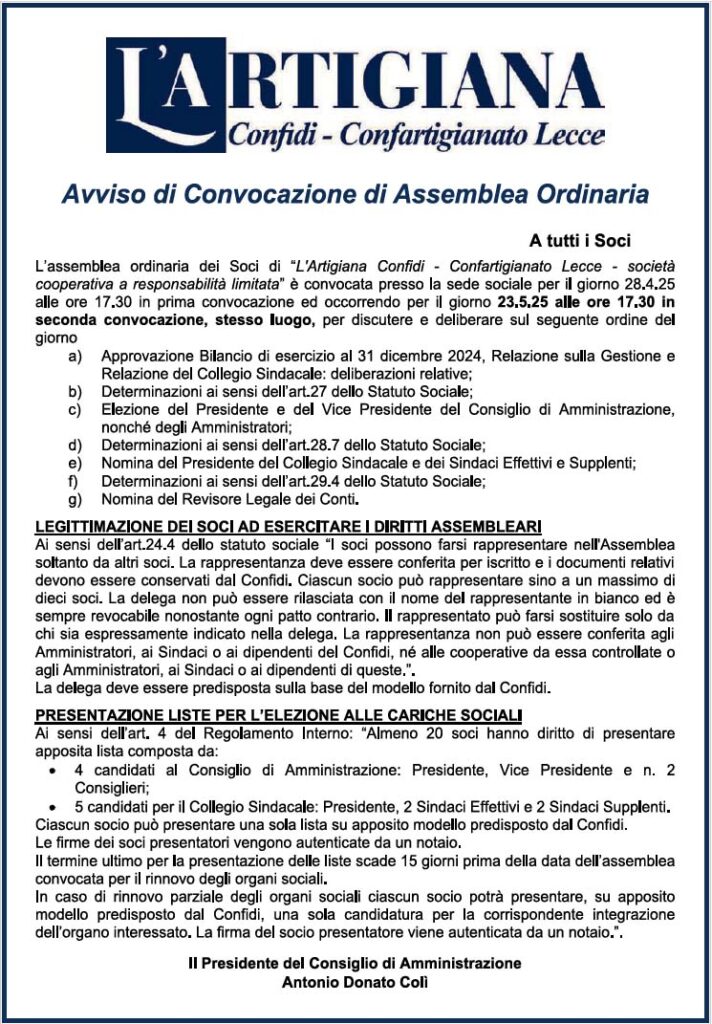 L'ARTIGIANA
Confidi - Confartigianato Lecce

Avviso di Convocazione di Assemblea Ordinaria

A tutti i Soci

L'assemblea ordinaria dei Soci di "L'Artigiana Confidi - Confartigianato Lecce - società cooperativa a responsabilità limitata" è convocata presso la sede sociale per il giorno 28.4.25 alle ore 17.30 in prima convocazione ed occorrendo per il giorno 23.5.25 alle ore 17.30 in seconda convocazione, stesso luogo, per discutere e deliberare sul seguente ordine del giorno

a) Approvazione Bilancio di esercizio al 31 dicembre 2024, Relazione sulla Gestione e Relazione del Collegio Sindacale: deliberazioni relative;
b) Determinazioni ai sensi dell'art.27 dello Statuto Sociale;
c) Elezione del Presidente e del Vice Presidente del Consiglio di Amministrazione, nonché degli Amministratori;
d) Determinazioni ai sensi dell'art.28.7 dello Statuto Sociale;
e) Nomina del Presidente del Collegio Sindacale e dei Sindaci Effettivi e Supplenti;
f) Determinazioni ai sensi dell'art.29.4 dello Statuto Sociale;
g) Nomina del Revisore Legale dei Conti.

LEGITTIMAZIONE DEI SOCI AD ESERCITARE I DIRITTI ASSEMBLEARI
Ai sensi dell'art.24.4 dello statuto sociale "I soci possono farsi rappresentare nell'Assemblea soltanto da altri soci. La rappresentanza deve essere conferita per iscritto e i documenti relativi devono essere conservati dal Confidi. Ciascun socio può rappresentare sino a un massimo di dieci soci. La delega non può essere rilasciata con il nome del rappresentante in bianco ed è sempre revocabile nonostante ogni patto contrario. Il rappresentato può farsi sostituire solo da chi sia espressamente indicato nella delega. La rappresentanza non può essere conferita agli Amministratori, ai Sindaci o ai dipendenti del Confidi, né alle cooperative da essa controllate o agli Amministratori, ai Sindaci o ai dipendenti di queste.".
La delega deve essere predisposta sulla base del modello fornito dal Confidi.

PRESENTAZIONE LISTE PER L'ELEZIONE ALLE CARICHE SOCIALI
Ai sensi dell'art. 4 del Regolamento Interno: "Almeno 20 soci hanno diritto di presentare apposita lista composta da:
• 4 candidati al Consiglio di Amministrazione: Presidente, Vice Presidente e n. 2 Consiglieri;
• 5 candidati per il Collegio Sindacale: Presidente, 2 Sindaci Effettivi e 2 Sindaci Supplenti.
Ciascun socio può presentare una sola lista su apposito modello predisposto dal Confidi.
Le firme dei soci presentatori vengono autenticate da un notaio.
Il termine ultimo per la presentazione delle liste scade 15 giorni prima della data dell'assemblea convocata per il rinnovo degli organi sociali.
In caso di rinnovo parziale degli organi sociali ciascun socio potrà presentare, su apposito modello predisposto dal Confidi, una sola candidatura per la corrispondente integrazione dell'organo interessato. La firma del socio presentatore viene autenticata da un notaio.".

Il Presidente del Consiglio di Amministrazione
Antonio Donato Colì